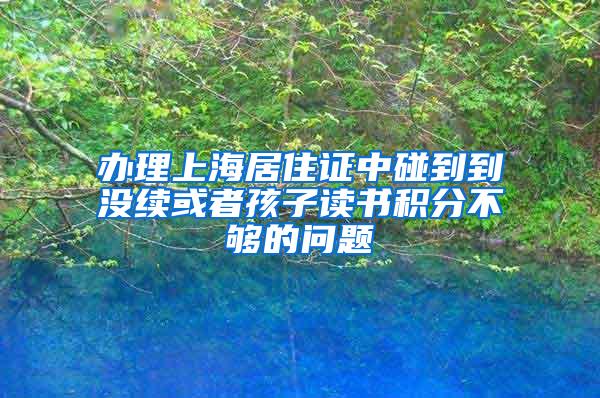 办理上海居住证中碰到到没续或者孩子读书积分不够的问题